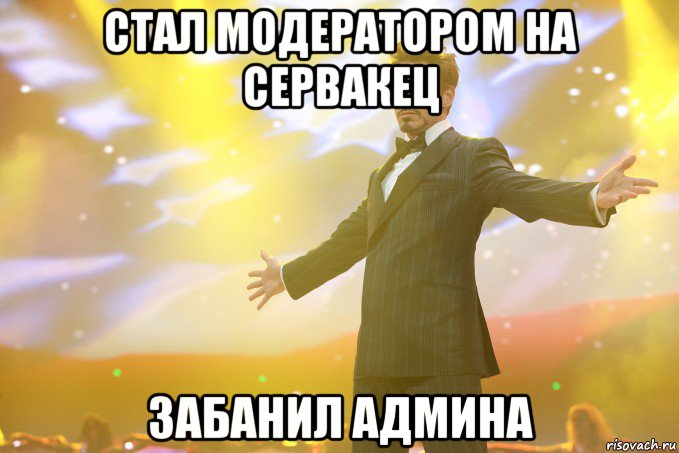 СТАЛ МОДЕРАТОРОМ НА СЕРВАКЕЦ

ЗАБАНИЛ АДМИНА

risovach.ru